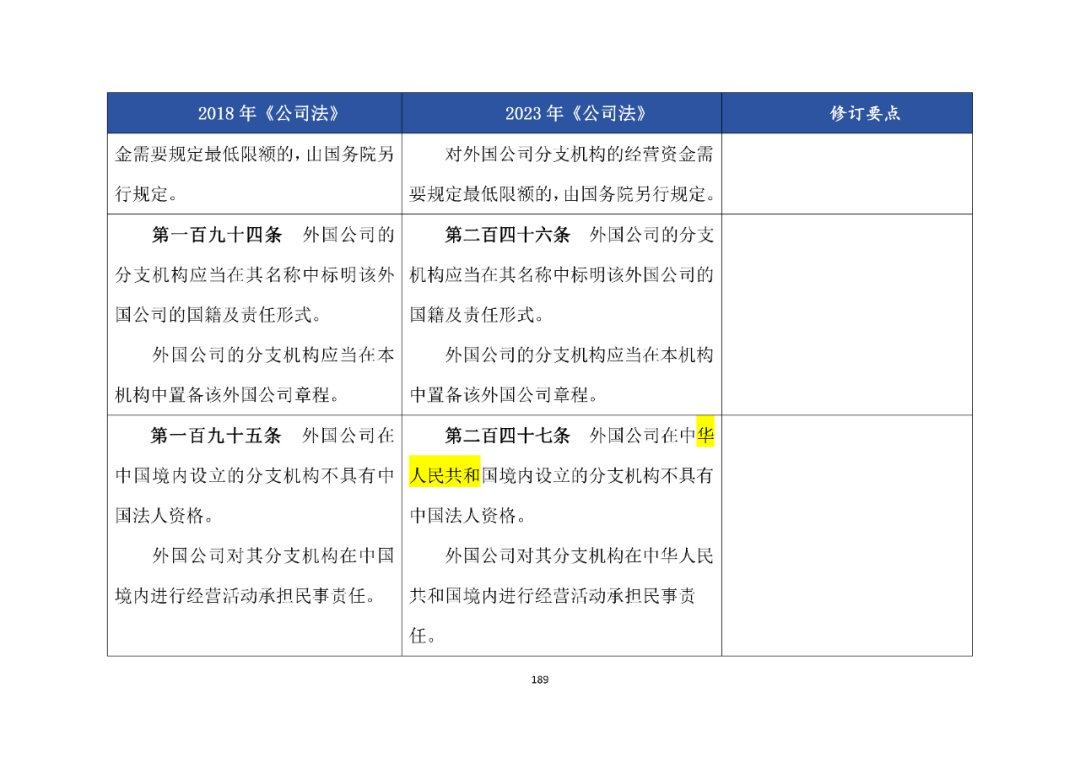 | 2018年《公司法》 | 2023年《公司法》 | 修订要点 |
|---|---|---|
| 金需要规定最低限额的，由国务院另行规定。 | 对外国公司分支机构的经营资金需要规定最低限额的，由国务院另行规定。 | |
| 第一百九十四条 外国公司的分支机构应当在其名称中标明该外国公司的国籍及责任形式。 外国公司的分支机构应当在本机构中置备该外国公司章程。 | 第二百四十六条 外国公司的分支机构应当在其名称中标明该外国公司的国籍及责任形式。 外国公司的分支机构应当在本机构中置备该外国公司章程。 | |
| 第一百九十五条 外国公司在中国境内设立的分支机构不具有中国法人资格。 外国公司对其分支机构在中国境内进行经营活动承担民事责任。 | 第二百四十七条 外国公司在中华人民共和国境内设立的分支机构不具有中国法人资格。 外国公司对其分支机构在中华人民共和国境内进行经营活动承担民事责任。 | |

189